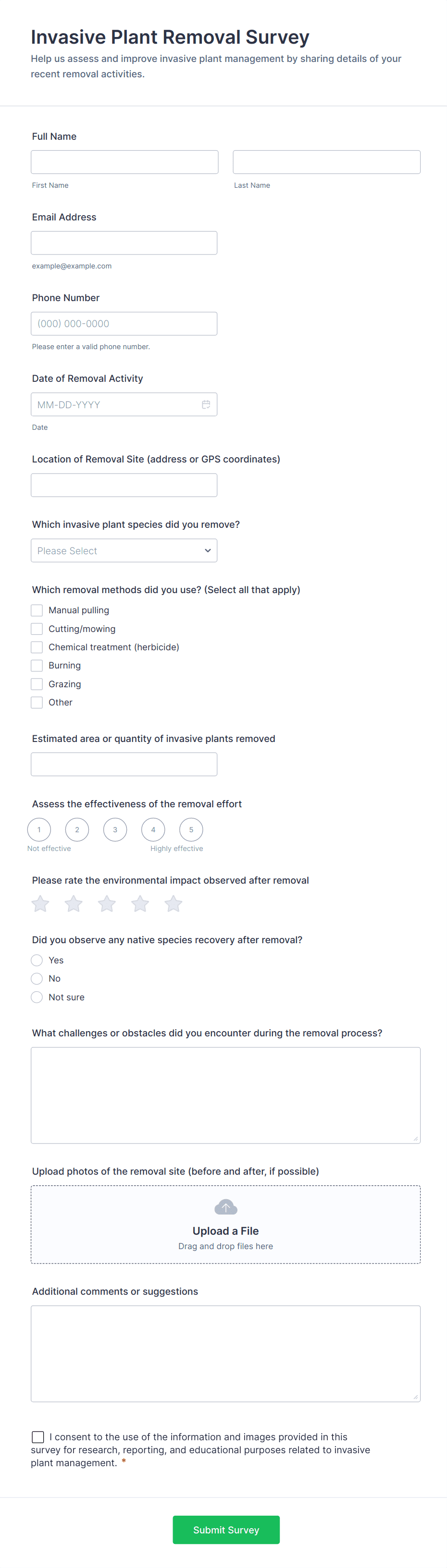 Invasive Plant Removal Survey
Help us assess and improve invasive plant management by sharing details of your recent removal activities.

Full Name

First Name

Last Name

Email Address

example@example.com

Phone Number

(000) 000-0000

Please enter a valid phone number.

Date of Removal Activity

MM-DD-YYYY

Date

Location of Removal Site (address or GPS coordinates)

Which invasive plant species did you remove?

Please Select

Which removal methods did you use? (Select all that apply)

Manual pulling
Cutting/mowing
Chemical treatment (herbicide)
Burning
Grazing
Other

Estimated area or quantity of invasive plants removed

Assess the effectiveness of the removal effort

1 2 3 4 5

Not effective

Highly effective

Please rate the environmental impact observed after removal

Did you observe any native species recovery after removal?

Yes
No
Not sure

What challenges or obstacles did you encounter during the removal process?

Upload photos of the removal site (before and after, if possible)

Upload a File
Drag and drop files here

Additional comments or suggestions

I consent to the use of the information and images provided in this survey for research, reporting, and educational purposes related to invasive plant management. *

Submit Survey